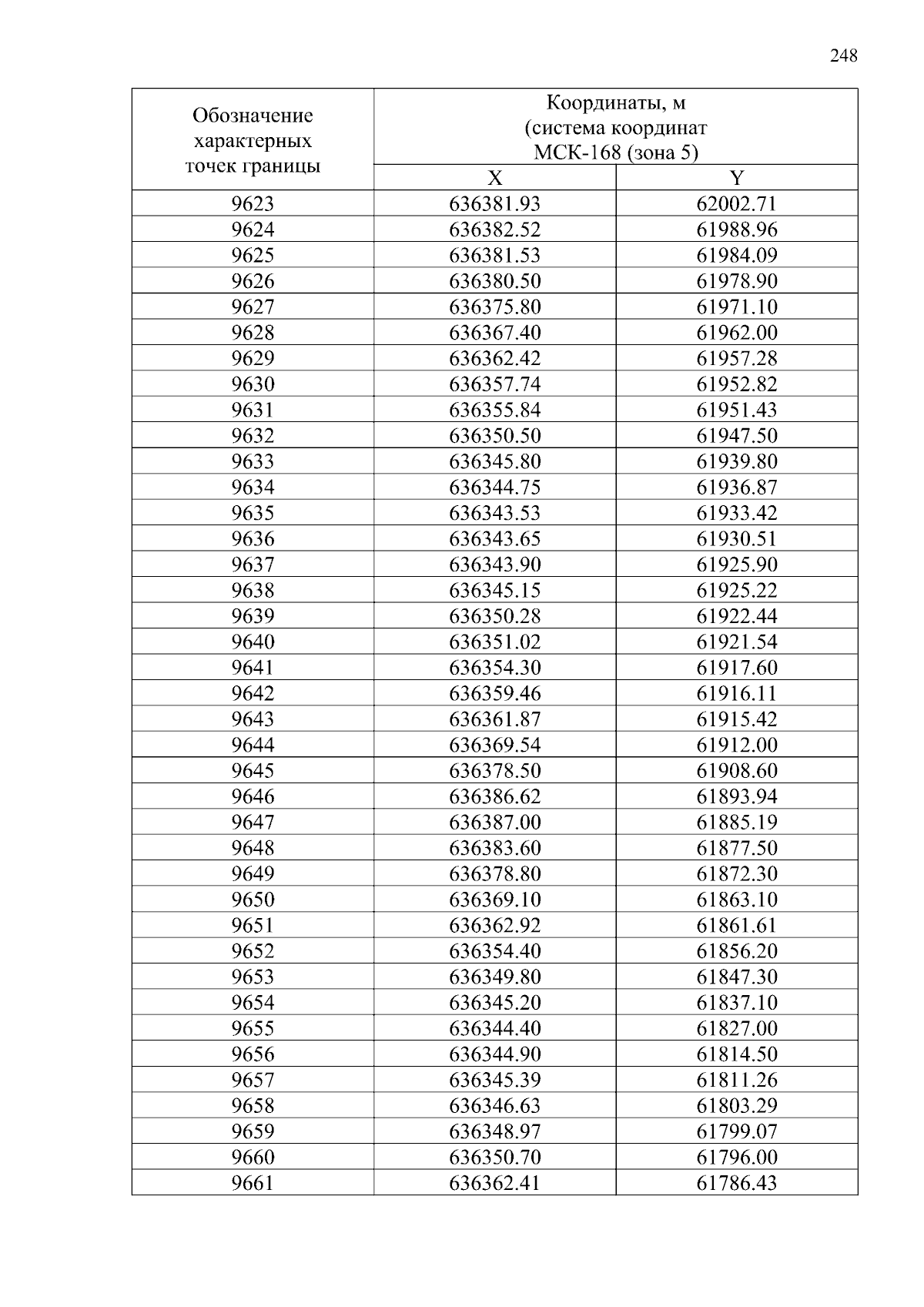 248

| Обозначение характерных точек границы | Координаты, м (система координат МСК-168 (зона 5) | |
|---|---|---|
| | X | Y |
| 9623 | 636381.93 | 62002.71 |
| 9624 | 636382.52 | 61988.96 |
| 9625 | 636381.53 | 61984.09 |
| 9626 | 636380.50 | 61978.90 |
| 9627 | 636375.80 | 61971.10 |
| 9628 | 636367.40 | 61962.00 |
| 9629 | 636362.42 | 61957.28 |
| 9630 | 636357.74 | 61952.82 |
| 9631 | 636355.84 | 61951.43 |
| 9632 | 636350.50 | 61947.50 |
| 9633 | 636345.80 | 61939.80 |
| 9634 | 636344.75 | 61936.87 |
| 9635 | 636343.53 | 61933.42 |
| 9636 | 636343.65 | 61930.51 |
| 9637 | 636343.90 | 61925.90 |
| 9638 | 636345.15 | 61925.22 |
| 9639 | 636350.28 | 61922.44 |
| 9640 | 636351.02 | 61921.54 |
| 9641 | 636354.30 | 61917.60 |
| 9642 | 636359.46 | 61916.11 |
| 9643 | 636361.87 | 61915.42 |
| 9644 | 636369.54 | 61912.00 |
| 9645 | 636378.50 | 61908.60 |
| 9646 | 636386.62 | 61893.94 |
| 9647 | 636387.00 | 61885.19 |
| 9648 | 636383.60 | 61877.50 |
| 9649 | 636378.80 | 61872.30 |
| 9650 | 636369.10 | 61863.10 |
| 9651 | 636362.92 | 61861.61 |
| 9652 | 636354.40 | 61856.20 |
| 9653 | 636349.80 | 61847.30 |
| 9654 | 636345.20 | 61837.10 |
| 9655 | 636344.40 | 61827.00 |
| 9656 | 636344.90 | 61814.50 |
| 9657 | 636345.39 | 61811.26 |
| 9658 | 636346.63 | 61803.29 |
| 9659 | 636348.97 | 61799.07 |
| 9660 | 636350.70 | 61796.00 |
| 9661 | 636362.41 | 61786.43 |